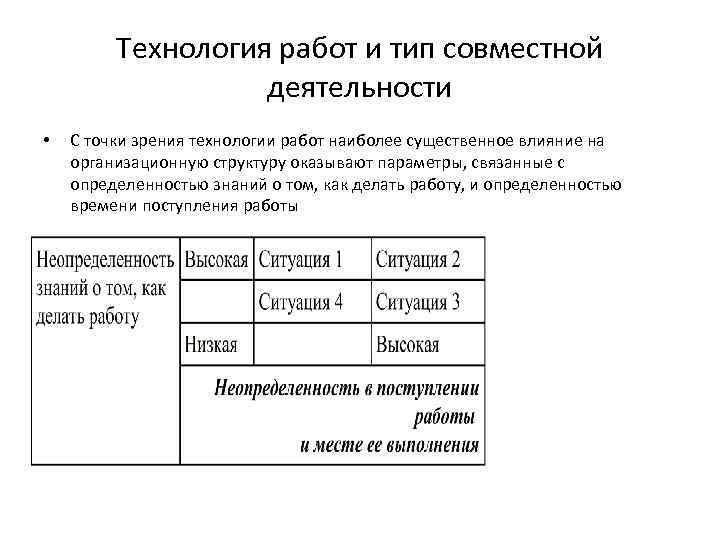 Технология работ и тип совместной деятельности

• С точки зрения технологии работ наиболее существенное влияние на организационную структуру оказывают параметры, связанные с определенностью знаний о том, как делать работу, и определенностью времени поступления работы

| Неопределенность знаний о том, как делать работу | Высокая | Ситуация 1 | Ситуация 2 |
|---|---|---|---|
| | | Ситуация 4 | Ситуация 3 |
| | Низкая | | Высокая |
| | Неопределенность в поступлении работы и месте ее выполнения | | |